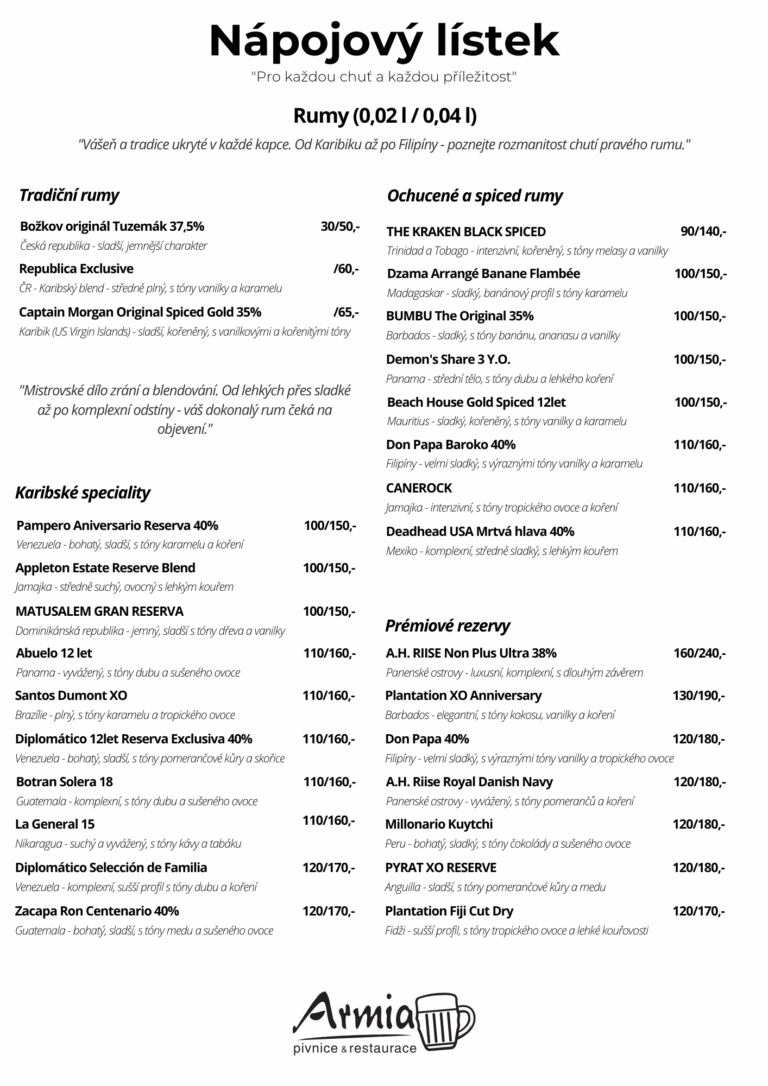 Nápojový lístek

"Pro každou chuť a každou příležitost"

Rumy (0,02 l / 0,04 l)

"Vášeň a tradice ukryté v každé kapce. Od Karibiku až po Filipíny - poznejte rozmanitost chutí pravého rumu."

Tradiční rumy

Božkov originál Tuzemák 37,5% 30/50,-
Česká republika - sladší, jemnější charakter

Republica Exclusive /60,-
ČR - Karibský blend - středně plný, s tóny vanilky a karamelu

Captain Morgan Original Spiced Gold 35% /65,-
Karibik (US Virgin Islands) - sladší, kořeněný, s vanilkovými a kořenitými tóny

"Mistrovské dílo zrání a blendování. Od lehkých přes sladké až po komplexní odstíny - váš dokonalý rum čeká na objevení."

Karibské speciality

Pampero Aniversario Reserva 40% 100/150,-
Venezuela - bohatý, sladší, s tóny karamelu a koření

Appleton Estate Reserve Blend 100/150,-
Jamajka - středně suchý, ovocný s lehkým kouřem

MATUSALEM GRAN RESERVA 100/150,-
Dominikánská republika - jemný, sladší s tóny dřeva a vanilky

Abuelo 12 let 110/160,-
Panama - vyvážený, s tóny dubu a sušeného ovoce

Santos Dumont XO 110/160,-
Brazílie - plný, s tóny karamelu a tropického ovoce

Diplomático 12let Reserva Exclusiva 40% 110/160,-
Venezuela - bohatý, sladší, s tóny pomerančové kůry a skořice

Botran Solera 18 110/160,-
Guatemala - komplexní, s tóny dubu a sušeného ovoce

La General 15 110/160,-
Nikaragua - suchý a vyvážený, s tóny kávy a tabáku

Diplomático Selección de Familia 120/170,-
Venezuela - komplexní, sušší profil s tóny dubu a koření

Zacapa Ron Centenario 40% 120/170,-
Guatemala - bohatý, sladší, s tóny medu a sušeného ovoce

Ochucené a spiced rumy

THE KRAKEN BLACK SPICED 90/140,-
Trinidad a Tobago - intenzivní, kořeněný, s tóny melasy a vanilky

Dzama Arrangé Banane Flambée 100/150,-
Madagaskar - sladký, banánový profil s tóny karamelu

BUMBU The Original 35% 100/150,-
Barbados - sladký, s tóny banánu, ananasu a vanilky

Demon's Share 3 Y.O. 100/150,-
Panama - střední tělo, s tóny dubu a lehkého koření

Beach House Gold Spiced 12let 100/150,-
Mauritius - sladký, kořeněný, s tóny vanilky a karamelu

Don Papa Baroko 40% 110/160,-
Filipíny - velmi sladký, s výraznými tóny vanilky a karamelu

CANEROCK 110/160,-
Jamajka - intenzivní, s tóny tropického ovoce a koření

Deadhead USA Mrtvá hlava 40% 110/160,-
Mexiko - komplexní, středně sladký, s lehkým kouřem

Prémiové rezervy

A.H. RIISE Non Plus Ultra 38% 160/240,-
Panenské ostrovy - luxusní, komplexní, s dlouhým závěrem

Plantation XO Anniversary 130/190,-
Barbados - elegantní, s tóny kokosu, vanilky a koření

Don Papa 40% 120/180,-
Filipíny - velmi sladký, s výraznými tóny vanilky a tropického ovoce

A.H. Riise Royal Danish Navy 120/180,-
Panenské ostrovy - vyvážený, s tóny pomerančů a koření

Millonario Kuytchi 120/180,-
Peru - bohatý, sladký, s tóny čokolády a sušeného ovoce

PYRAT XO RESERVE 120/180,-
Anguilla - sladší, s tóny pomerančové kůry a medu

Plantation Fiji Cut Dry 120/170,-
Fidži - sušší profil, s tóny tropického ovoce a lehké kouřovosti

Armia
pivnice & restaurace